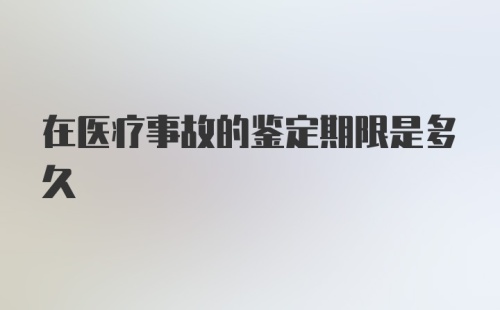 在医疗事故的鉴定期限是多久